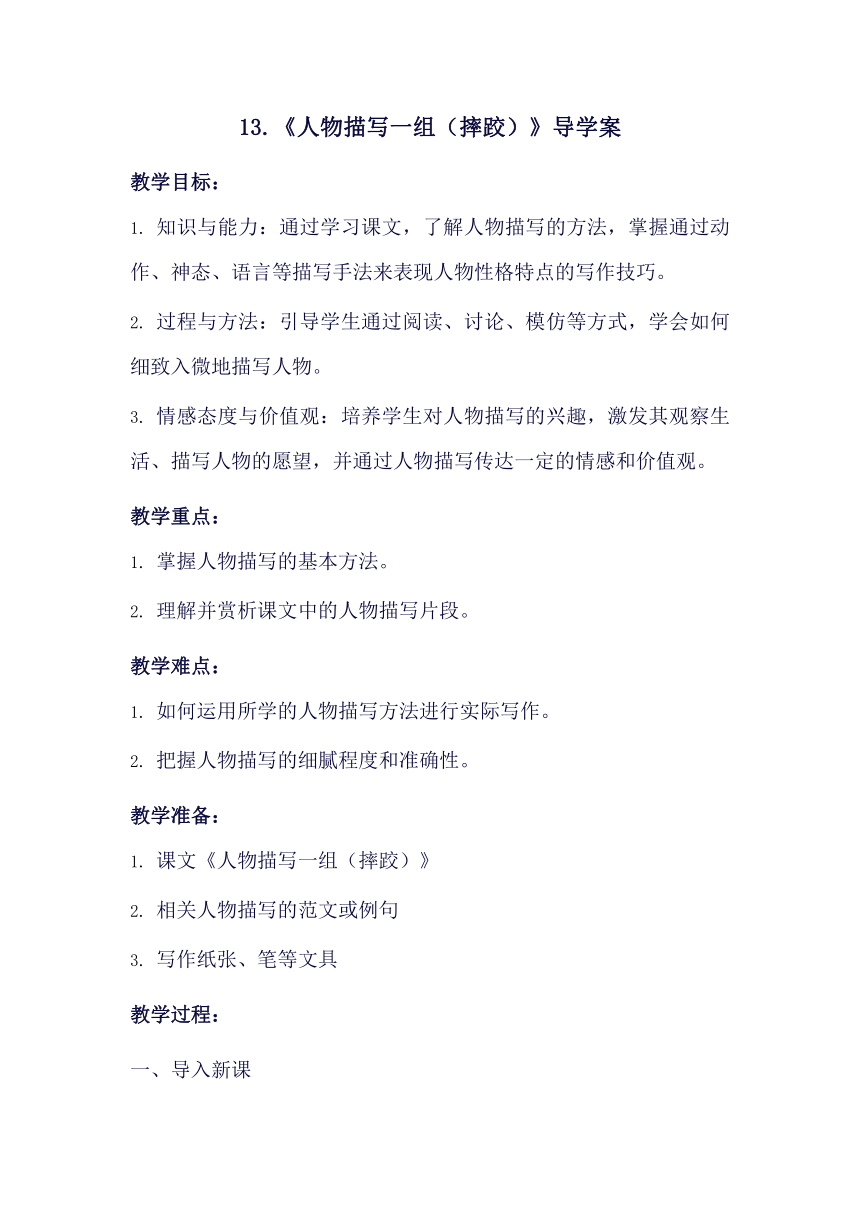 13.《人物描写一组（摔跤）》导学案

教学目标：

1. 知识与能力：通过学习课文，了解人物描写的方法，掌握通过动作、神态、语言等描写手法来表现人物性格特点的写作技巧。

2. 过程与方法：引导学生通过阅读、讨论、模仿等方式，学会如何细致入微地描写人物。

3. 情感态度与价值观：培养学生对人物描写的兴趣，激发其观察生活、描写人物的愿望，并通过人物描写传达一定的情感和价值观。

教学重点：

1. 掌握人物描写的基本方法。

2. 理解并赏析课文中的人物描写片段。

教学难点：

1. 如何运用所学的人物描写方法进行实际写作。

2. 把握人物描写的细腻程度和准确性。

教学准备：

1. 课文《人物描写一组（摔跤）》

2. 相关人物描写的范文或例句

3. 写作纸张、笔等文具

教学过程：

一、导入新课